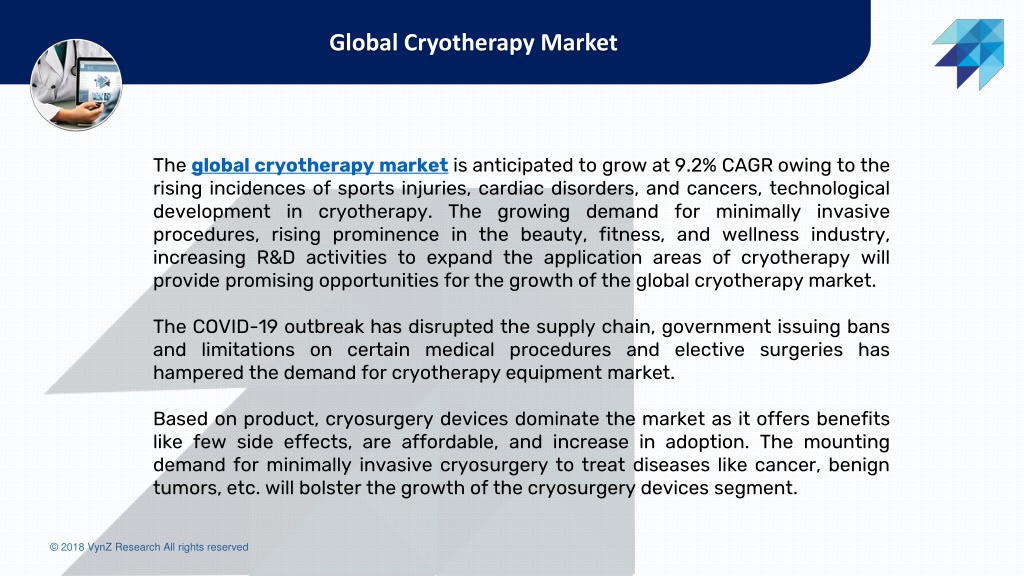 Global Cryotherapy Market

The global cryotherapy market is anticipated to grow at 9.2% CAGR owing to the rising incidences of sports injuries, cardiac disorders, and cancers, technological development in cryotherapy. The growing demand for minimally invasive procedures, rising prominence in the beauty, fitness, and wellness industry, increasing R&D activities to expand the application areas of cryotherapy will provide promising opportunities for the growth of the global cryotherapy market.

The COVID-19 outbreak has disrupted the supply chain, government issuing bans and limitations on certain medical procedures and elective surgeries has hampered the demand for cryotherapy equipment market.

Based on product, cryosurgery devices dominate the market as it offers benefits like few side effects, are affordable, and increase in adoption. The mounting demand for minimally invasive cryosurgery to treat diseases like cancer, benign tumors, etc. will bolster the growth of the cryosurgery devices segment.

© 2018 VynZ Research All rights reserved